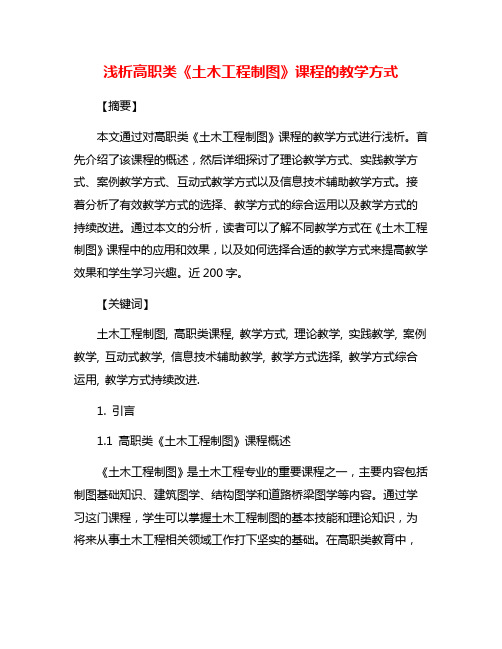 浅析高职类《土木工程制图》课程的教学方式

【摘要】

本文通过对高职类《土木工程制图》课程的教学方式进行浅析。首先介绍了该课程的概述，然后详细探讨了理论教学方式、实践教学方式、案例教学方式、互动式教学方式以及信息技术辅助教学方式。接着分析了有效教学方式的选择、教学方式的综合运用以及教学方式的持续改进。通过本文的分析，读者可以了解不同教学方式在《土木工程制图》课程中的应用和效果，以及如何选择合适的教学方式来提高教学效果和学生学习兴趣。近 200 字。

【关键词】

土木工程制图, 高职类课程, 教学方式, 理论教学, 实践教学, 案例教学, 互动式教学, 信息技术辅助教学, 教学方式选择, 教学方式综合运用, 教学方式持续改进.

1. 引言

1.1 高职类《土木工程制图》课程概述

《土木工程制图》是土木工程专业的重要课程之一，主要内容包括制图基础知识、建筑图学、结构图学和道路桥梁图学等内容。通过学习这门课程，学生可以掌握土木工程制图的基本技能和理论知识，为将来从事土木工程相关领域工作打下坚实的基础。在高职类教育中，